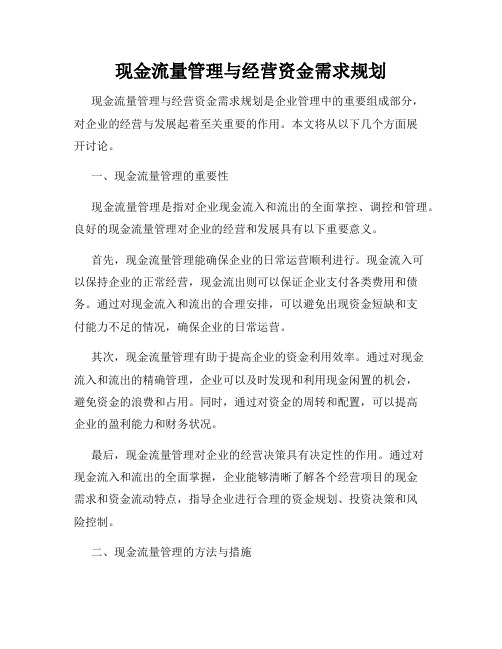 现金流量管理与经营资金需求规划

现金流量管理与经营资金需求规划是企业管理中的重要组成部分，对企业的经营与发展起着至关重要的作用。本文将从以下几个方面展开讨论。

一、现金流量管理的重要性

现金流量管理是指对企业现金流入和流出的全面掌控、调控和管理。良好的现金流量管理对企业的经营和发展具有以下重要意义。

首先，现金流量管理能确保企业的日常运营顺利进行。现金流入可以保持企业的正常经营，现金流出则可以保证企业支付各类费用和债务。通过对现金流入和流出的合理安排，可以避免出现资金短缺和支付能力不足的情况，确保企业的日常运营。

其次，现金流量管理有助于提高企业的资金利用效率。通过对现金流入和流出的精确管理，企业可以及时发现和利用现金闲置的机会，避免资金的浪费和占用。同时，通过对资金的周转和配置，可以提高企业的盈利能力和财务状况。

最后，现金流量管理对企业的经营决策具有决定性的作用。通过对现金流入和流出的全面掌握，企业能够清晰了解各个经营项目的现金需求和资金流动特点，指导企业进行合理的资金规划、投资决策和风险控制。

二、现金流量管理的方法与措施